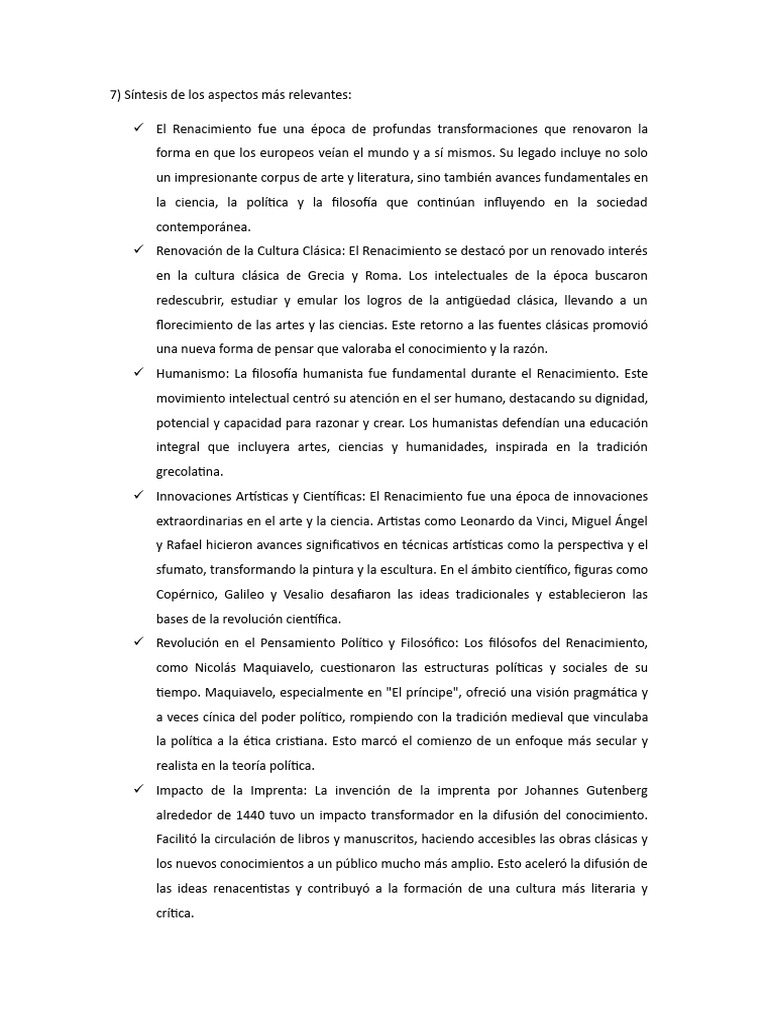 7) Síntesis de los aspectos más relevantes:

✓ El Renacimiento fue una época de profundas transformaciones que renovaron la forma en que los europeos veían el mundo y a sí mismos. Su legado incluye no solo un impresionante corpus de arte y literatura, sino también avances fundamentales en la ciencia, la política y la filosofía que continúan influyendo en la sociedad contemporánea.

✓ Renovación de la Cultura Clásica: El Renacimiento se destacó por un renovado interés en la cultura clásica de Grecia y Roma. Los intelectuales de la época buscaron redescubrir, estudiar y emular los logros de la antigüedad clásica, llevando a un florecimiento de las artes y las ciencias. Este retorno a las fuentes clásicas promovió una nueva forma de pensar que valoraba el conocimiento y la razón.

✓ Humanismo: La filosofía humanista fue fundamental durante el Renacimiento. Este movimiento intelectual centró su atención en el ser humano, destacando su dignidad, potencial y capacidad para razonar y crear. Los humanistas defendían una educación integral que incluyera artes, ciencias y humanidades, inspirada en la tradición grecolatina.

✓ Innovaciones Artísticas y Científicas: El Renacimiento fue una época de innovaciones extraordinarias en el arte y la ciencia. Artistas como Leonardo da Vinci, Miguel Ángel y Rafael hicieron avances significativos en técnicas artísticas como la perspectiva y el sfumato, transformando la pintura y la escultura. En el ámbito científico, figuras como Copérnico, Galileo y Vesalio desafiaron las ideas tradicionales y establecieron las bases de la revolución científica.

✓ Revolución en el Pensamiento Político y Filosófico: Los filósofos del Renacimiento, como Nicolás Maquiavelo, cuestionaron las estructuras políticas y sociales de su tiempo. Maquiavelo, especialmente en "El príncipe", ofreció una visión pragmática y a veces cínica del poder político, rompiendo con la tradición medieval que vinculaba la política a la ética cristiana. Esto marcó el comienzo de un enfoque más secular y realista en la teoría política.

✓ Impacto de la Imprenta: La invención de la imprenta por Johannes Gutenberg alrededor de 1440 tuvo un impacto transformador en la difusión del conocimiento. Facilitó la circulación de libros y manuscritos, haciendo accesibles las obras clásicas y los nuevos conocimientos a un público mucho más amplio. Esto aceleró la difusión de las ideas renacentistas y contribuyó a la formación de una cultura más literaria y crítica.